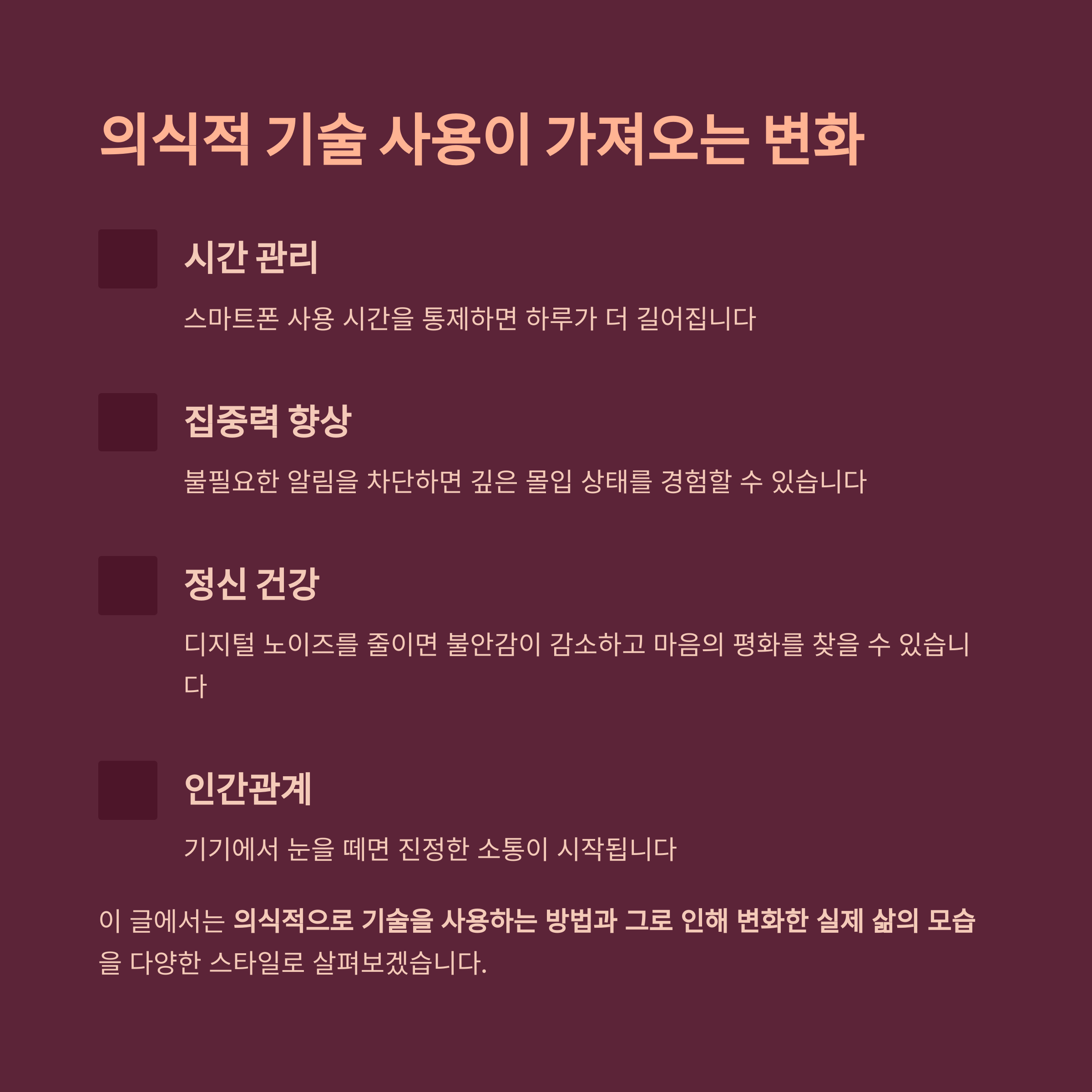 의식적 기술 사용이 가져오는 변화

시간 관리

스마트폰 사용 시간을 통제하면 하루가 더 길어집니다

집중력 향상

불필요한 알림을 차단하면 깊은 몰입 상태를 경험할 수 있습니다

정신 건강

디지털 노이즈를 줄이면 불안감이 감소하고 마음의 평화를 찾을 수 있습니다

인간관계

기기에서 눈을 떼면 진정한 소통이 시작됩니다

이 글에서는 의식적으로 기술을 사용하는 방법과 그로 인해 변화한 실제 삶의 모습을 다양한 스타일로 살펴보겠습니다.